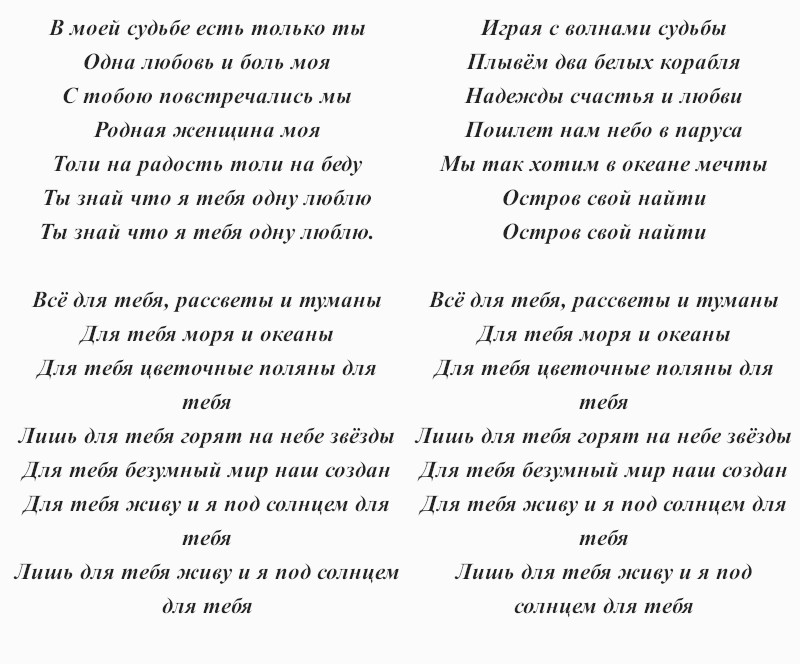 В моей судьбе есть только ты
Одна любовь и боль моя
С тобою повстречались мы
Родная женщина моя
Толи на радость толи на беду
Ты знай что я тебя одну люблю
Ты знай что я тебя одну люблю.

Всё для тебя, рассветы и туманы
Для тебя моря и океаны
Для тебя цветочные поляны для тебя
Лишь для тебя горят на небе звёзды
Для тебя безумный мир наш создан
Для тебя живу и я под солнцем для тебя
Лишь для тебя живу и я под солнцем для тебя

Играя с волнами судьбы
Плывём два белых корабля
Надежды счастья и любви
Пошлет нам небо в паруса
Мы так хотим в океане мечты
Остров свой найти
Остров свой найти

Всё для тебя, рассветы и туманы
Для тебя моря и океаны
Для тебя цветочные поляны для тебя
Лишь для тебя горят на небе звёзды
Для тебя безумный мир наш создан
Для тебя живу и я под солнцем для тебя
Лишь для тебя живу и я под солнцем для тебя